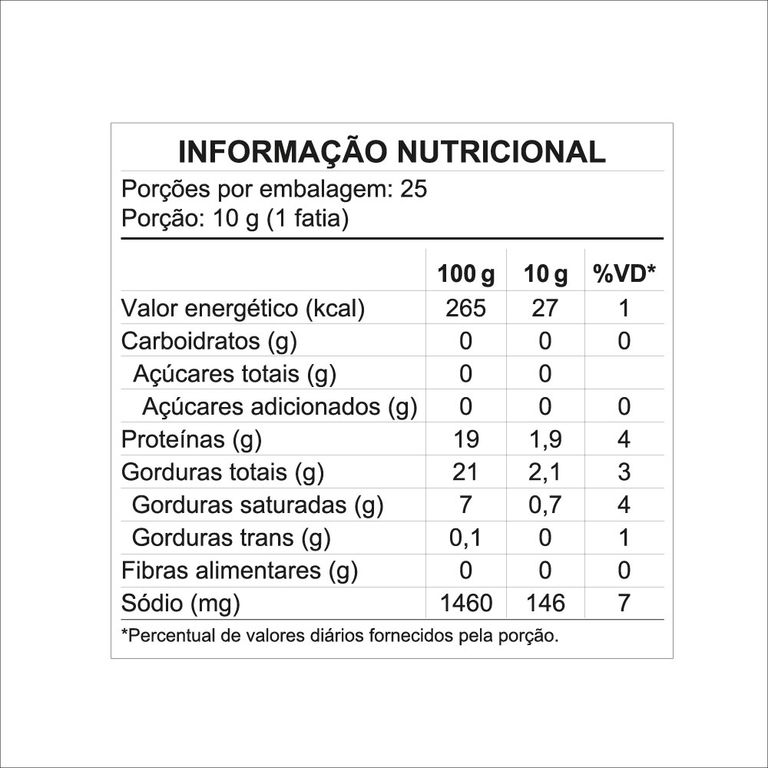 INFORMAÇÃO NUTRICIONAL

Porções por embalagem: 25
Porção: 10 g (1 fatia)

| | 100 g | 10 g | %VD* |
|---|---|---|---|
| Valor energético (kcal) | 265 | 27 | 1 |
| Carboidratos (g) | 0 | 0 | 0 |
| Açúcares totais (g) | 0 | 0 | |
| Açúcares adicionados (g) | 0 | 0 | 0 |
| Proteínas (g) | 19 | 1,9 | 4 |
| Gorduras totais (g) | 21 | 2,1 | 3 |
| Gorduras saturadas (g) | 7 | 0,7 | 4 |
| Gorduras trans (g) | 0,1 | 0 | 1 |
| Fibras alimentares (g) | 0 | 0 | 0 |
| Sódio (mg) | 1460 | 146 | 7 |

*Percentual de valores diários fornecidos pela porção.